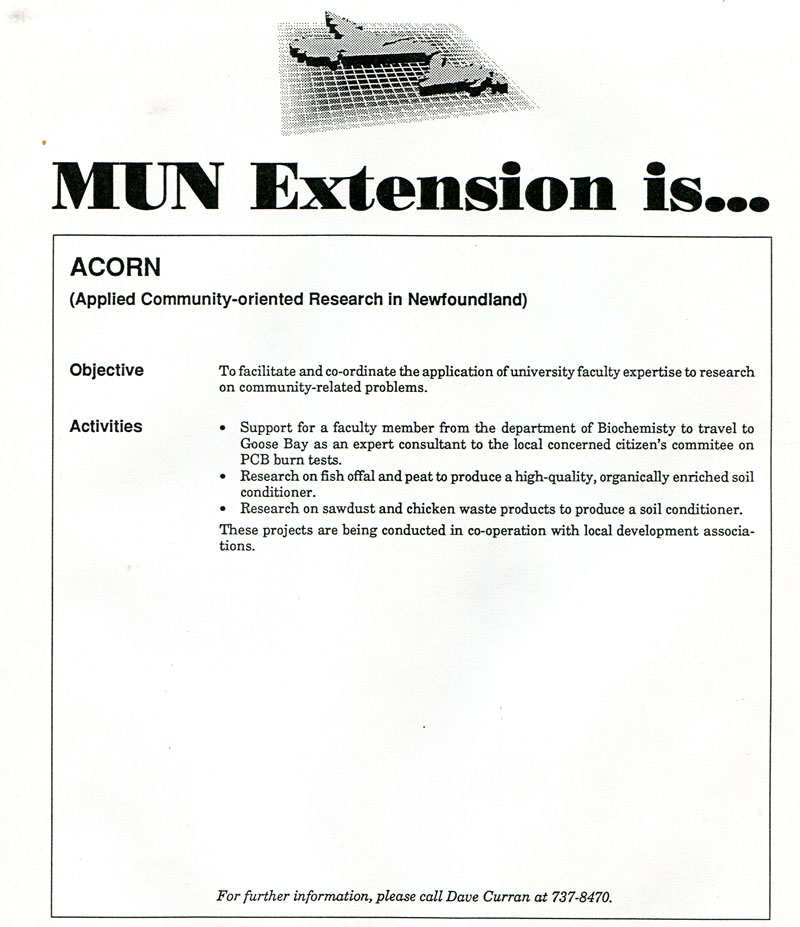 MUN Extension is...

ACORN

(Applied Community-oriented Research in Newfoundland)

Objective

To facilitate and co-ordinate the application of university faculty expertise to research on community-related problems.

Activities

• Support for a faculty member from the department of Biochemisty to travel to Goose Bay as an expert consultant to the local concerned citizen's commitee on PCB burn tests.
• Research on fish offal and peat to produce a high-quality, organically enriched soil conditioner.
• Research on sawdust and chicken waste products to produce a soil conditioner.

These projects are being conducted in co-operation with local development associations.

For further information, please call Dave Curran at 737-8470.